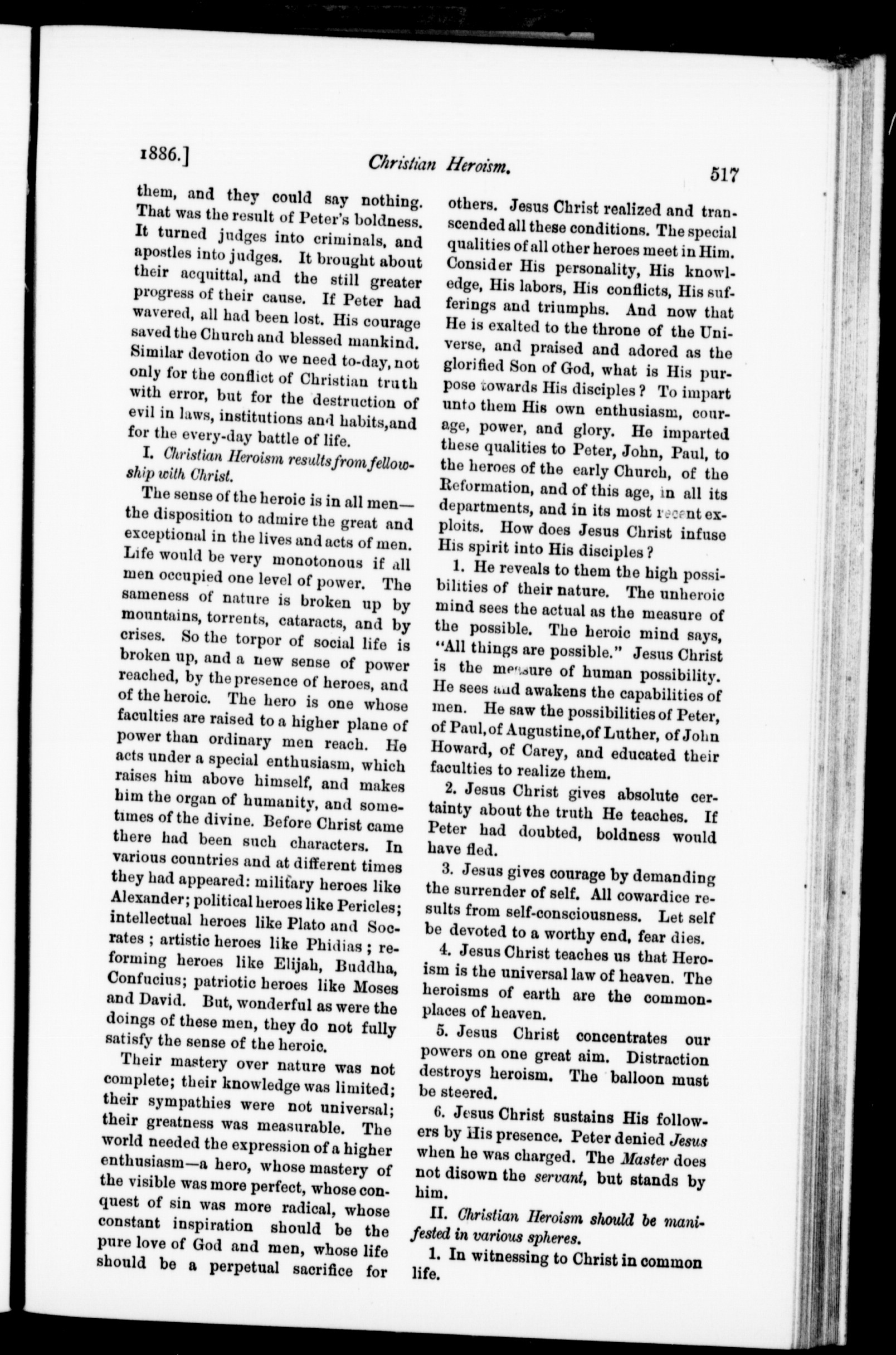 1886.] Christian Heroism. 517

them, and they could say nothing. That was the result of Peter's boldness. It turned judges into criminals, and apostles into judges. It brought about their acquittal, and the still greater progress of their cause. If Peter had wavered, all had been lost. His courage saved the Church and blessed mankind. Similar devotion do we need to-day, not only for the conflict of Christian truth with error, but for the destruction of evil in laws, institutions and habits,and for the every-day battle of life.

I. Christian Heroism results from fellowship with Christ.

The sense of the heroic is in all men—the disposition to admire the great and exceptional in the lives and acts of men. Life would be very monotonous if all men occupied one level of power. The sameness of nature is broken up by mountains, torrents, cataracts, and by crises. So the torpor of social life is broken up, and a new sense of power reached, by the presence of heroes, and of the heroic. The hero is one whose faculties are raised to a higher plane of power than ordinary men reach. He acts under a special enthusiasm, which raises him above himself, and makes him the organ of humanity, and sometimes of the divine. Before Christ came there had been such characters. In various countries and at different times they had appeared: military heroes like Alexander; political heroes like Pericles; intellectual heroes like Plato and Socrates ; artistic heroes like Phidias ; reforming heroes like Elijah, Buddha, Confucius; patriotic heroes like Moses and David. But, wonderful as were the doings of these men, they do not fully satisfy the sense of the heroic.

Their mastery over nature was not complete; their knowledge was limited; their sympathies were not universal; their greatness was measurable. The world needed the expression of a higher enthusiasm—a hero, whose mastery of the visible was more perfect, whose conquest of sin was more radical, whose constant inspiration should be the pure love of God and men, whose life should be a perpetual sacrifice for others. Jesus Christ realized and transcended all these conditions. The special qualities of all other heroes meet in Him. Consider His personality, His knowledge, His labors, His conflicts, His sufferings and triumphs. And now that He is exalted to the throne of the Universe, and praised and adored as the glorified Son of God, what is His purpose towards His disciples ? To impart unto them His own enthusiasm, courage, power, and glory. He imparted these qualities to Peter, John, Paul, to the heroes of the early Church, of the Reformation, and of this age, in all its departments, and in its most recent exploits. How does Jesus Christ infuse His spirit into His disciples ?

1. He reveals to them the high possibilities of their nature. The unheroic mind sees the actual as the measure of the possible. The heroic mind says, "All things are possible." Jesus Christ is the measure of human possibility. He sees and awakens the capabilities of men. He saw the possibilities of Peter, of Paul,of Augustine,of Luther, of John Howard, of Carey, and educated their faculties to realize them.

2. Jesus Christ gives absolute certainty about the truth He teaches. If Peter had doubted, boldness would have fled.

3. Jesus gives courage by demanding the surrender of self. All cowardice results from self-consciousness. Let self be devoted to a worthy end, fear dies.

4. Jesus Christ teaches us that Heroism is the universal law of heaven. The heroisms of earth are the commonplaces of heaven.

5. Jesus Christ concentrates our powers on one great aim. Distraction destroys heroism. The balloon must be steered.

6. Jesus Christ sustains His followers by His presence. Peter denied Jesus when he was charged. The Master does not disown the servant, but stands by him.

II. Christian Heroism should be manifested in various spheres.

1. In witnessing to Christ in common life.